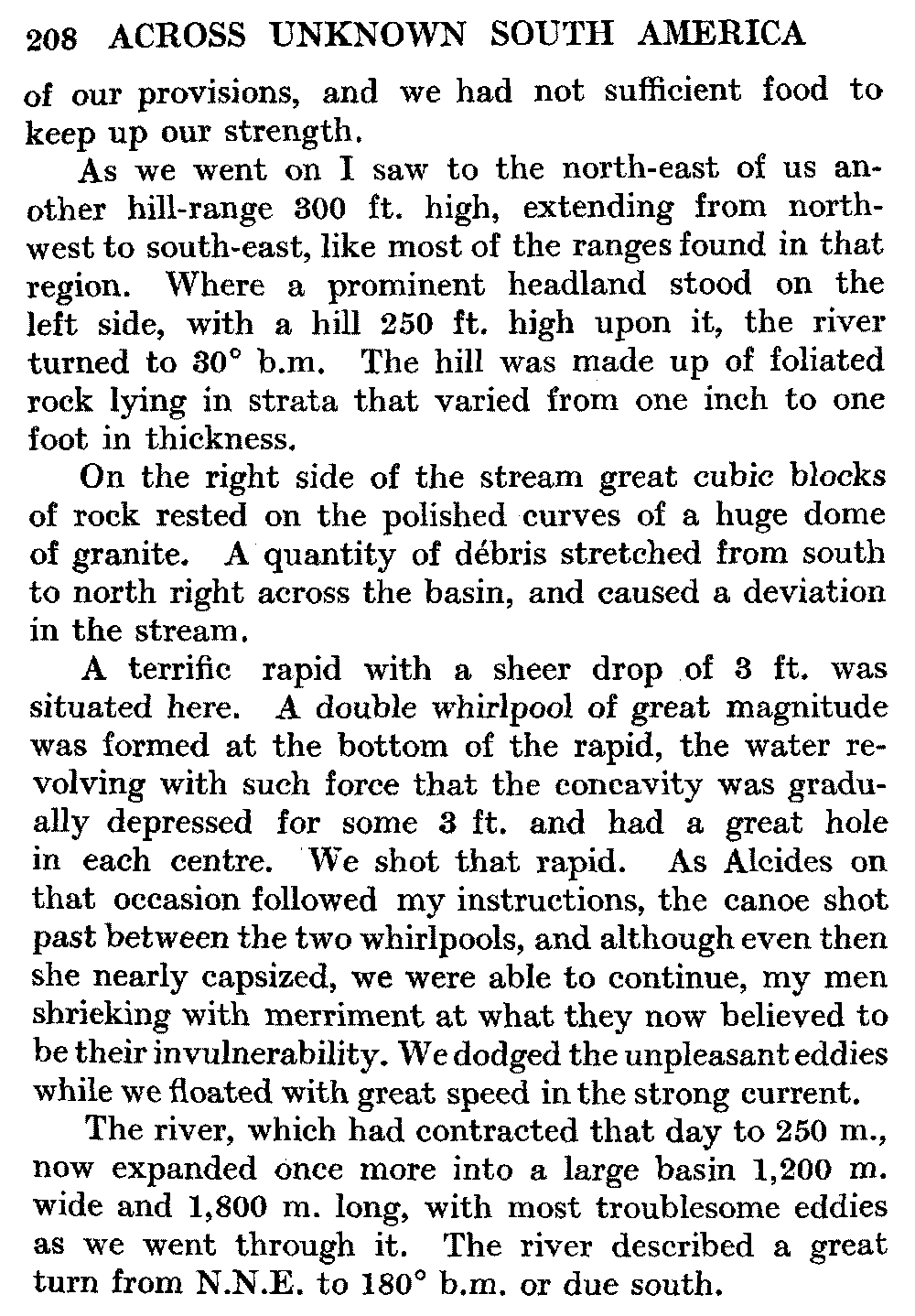 208 ACROSS UNKNOWN SOUTH AMERICA

of our provisions, and we had not sufficient food to keep up our strength.

As we went on I saw to the north-east of us another hill-range 300 ft. high, extending from north-west to south-east, like most of the ranges found in that region. Where a prominent headland stood on the left side, with a hill 250 ft. high upon it, the river turned to 30° b.m. The hill was made up of foliated rock lying in strata that varied from one inch to one foot in thickness.

On the right side of the stream great cubic blocks of rock rested on the polished curves of a huge dome of granite. A quantity of débris stretched from south to north right across the basin, and caused a deviation in the stream.

A terrific rapid with a sheer drop of 3 ft. was situated here. A double whirlpool of great magnitude was formed at the bottom of the rapid, the water revolving with such force that the concavity was gradually depressed for some 3 ft. and had a great hole in each centre. We shot that rapid. As Alcides on that occasion followed my instructions, the canoe shot past between the two whirlpools, and although even then she nearly capsized, we were able to continue, my men shrieking with merriment at what they now believed to be their invulnerability. We dodged the unpleasant eddies while we floated with great speed in the strong current.

The river, which had contracted that day to 250 m., now expanded once more into a large basin 1,200 m. wide and 1,800 m. long, with most troublesome eddies as we went through it. The river described a great turn from N.N.E. to 180° b.m. or due south.